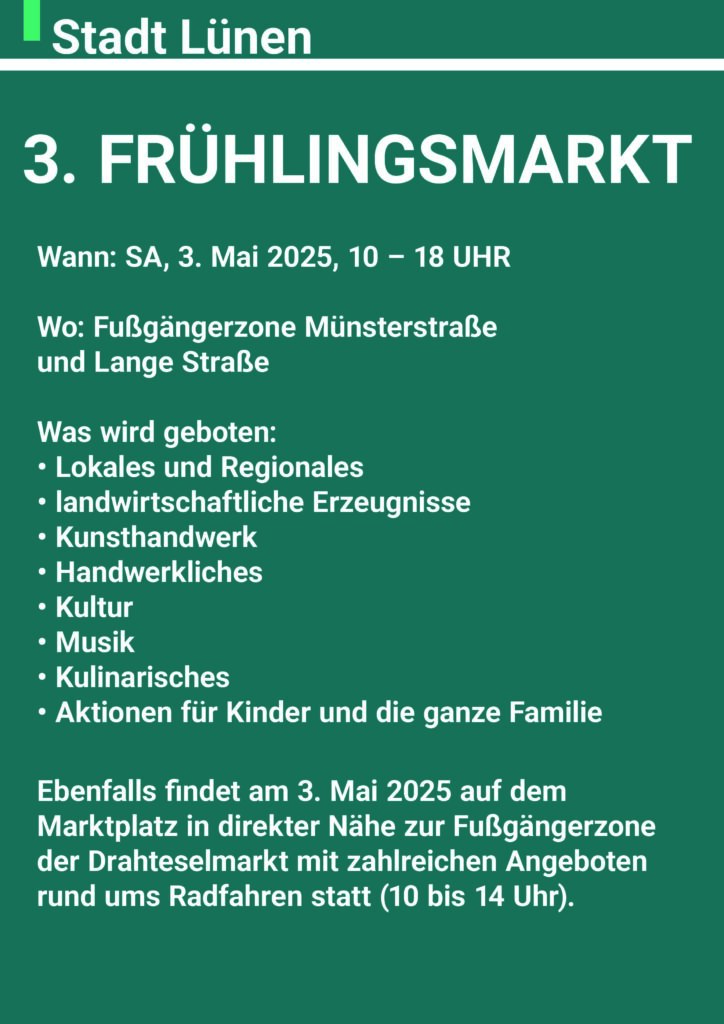 Stadt Lünen

3. FRÜHLINGSMARKT

Wann: SA, 3. Mai 2025, 10 – 18 UHR

Wo: Fußgängerzone Münsterstraße und Lange Straße

Was wird geboten:
• Lokales und Regionales
• landwirtschaftliche Erzeugnisse
• Kunsthandwerk
• Handwerkliches
• Kultur
• Musik
• Kulinarisches
• Aktionen für Kinder und die ganze Familie

Ebenfalls findet am 3. Mai 2025 auf dem Marktplatz in direkter Nähe zur Fußgängerzone der Drahteselmarkt mit zahlreichen Angeboten rund ums Radfahren statt (10 bis 14 Uhr).